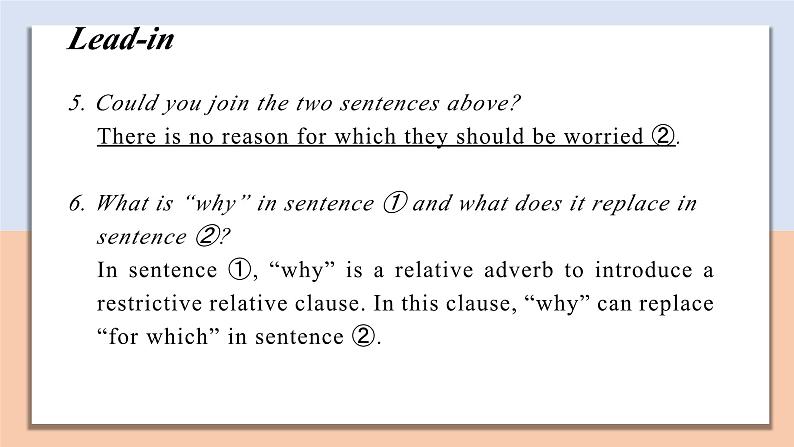 Lead-in

5. Could you join the two sentences above?
There is no reason for which they should be worried ②.

6. What is “why” in sentence ① and what does it replace in sentence ②?
In sentence ①, “why” is a relative adverb to introduce a restrictive relative clause. In this clause, “why” can replace “for which” in sentence ②.